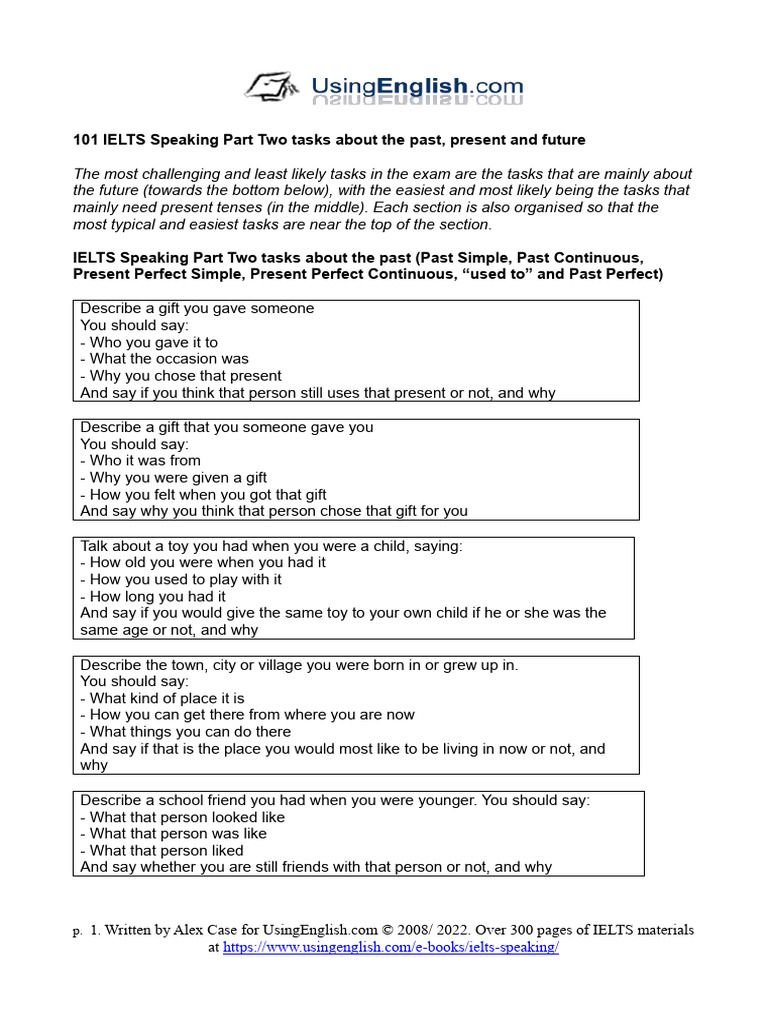 UsingEnglish.com

101 IELTS Speaking Part Two tasks about the past, present and future

The most challenging and least likely tasks in the exam are the tasks that are mainly about the future (towards the bottom below), with the easiest and most likely being the tasks that mainly need present tenses (in the middle). Each section is also organised so that the most typical and easiest tasks are near the top of the section.

IELTS Speaking Part Two tasks about the past (Past Simple, Past Continuous, Present Perfect Simple, Present Perfect Continuous, "used to" and Past Perfect)

Describe a gift you gave someone
You should say:
- Who you gave it to
- What the occasion was
- Why you chose that present
And say if you think that person still uses that present or not, and why

Describe a gift that you someone gave you
You should say:
- Who it was from
- Why you were given a gift
- How you felt when you got that gift
And say why you think that person chose that gift for you

Talk about a toy you had when you were a child, saying:
- How old you were when you had it
- How you used to play with it
- How long you had it
And say if you would give the same toy to your own child if he or she was the same age or not, and why

Describe the town, city or village you were born in or grew up in.
You should say:
- What kind of place it is
- How you can get there from where you are now
- What things you can do there
And say if that is the place you would most like to be living in now or not, and why

Describe a school friend you had when you were younger. You should say:
- What that person looked like
- What that person was like
- What that person liked
And say whether you are still friends with that person or not, and why

p. 1. Written by Alex Case for UsingEnglish.com © 2008/ 2022. Over 300 pages of IELTS materials at https://www.usingenglish.com/e-books/ielts-speaking/